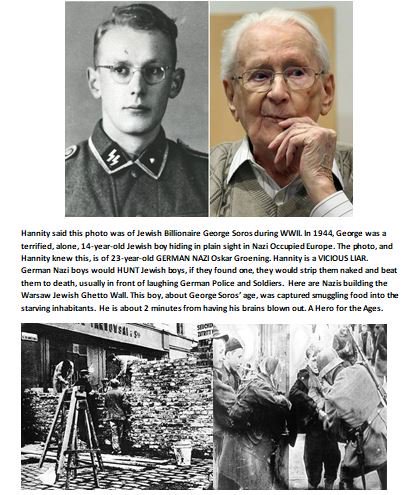 Hannity said this photo was of Jewish Billionaire George Soros during WWII. In 1944, George was a terrified, alone, 14-year-old Jewish boy hiding in plain sight in Nazi Occupied Europe. The photo, and Hannity knew this, is of 23-year-old GERMAN NAZI Oskar Groening. Hannity is a VICIOUS LIAR. German Nazi boys would HUNT Jewish boys, if they found one, they would strip them naked and beat them to death, usually in front of laughing German Police and Soldiers. Here are Nazis building the Warsaw Jewish Ghetto Wall. This boy, about George Soros' age, was captured smuggling food into the starving inhabitants. He is about 2 minutes from having his brains blown out. A Hero for the Ages.